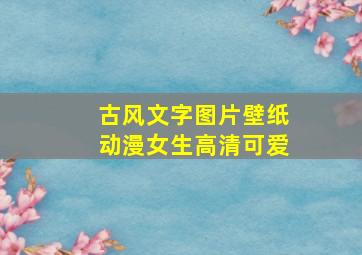 古风文字图片壁纸
动漫女生高清可爱